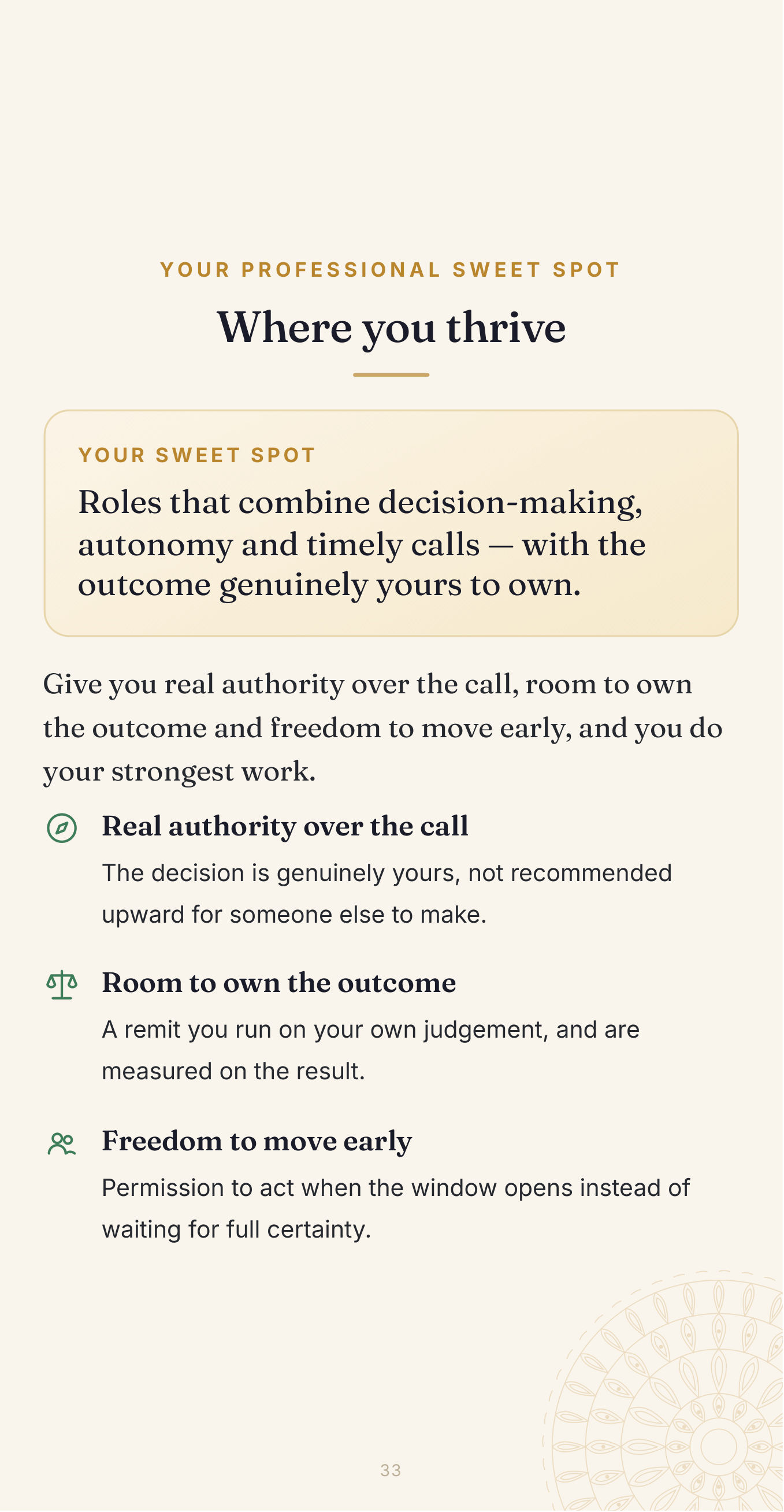 YOUR PROFESSIONAL SWEET SPOT

Where you thrive

YOUR SWEET SPOT

Roles that combine decision-making, autonomy and timely calls — with the outcome genuinely yours to own.

Give you real authority over the call, room to own the outcome and freedom to move early, and you do your strongest work.

Real authority over the call

The decision is genuinely yours, not recommended upward for someone else to make.

Room to own the outcome

A remit you run on your own judgement, and are measured on the result.

Freedom to move early

Permission to act when the window opens instead of waiting for full certainty.

33